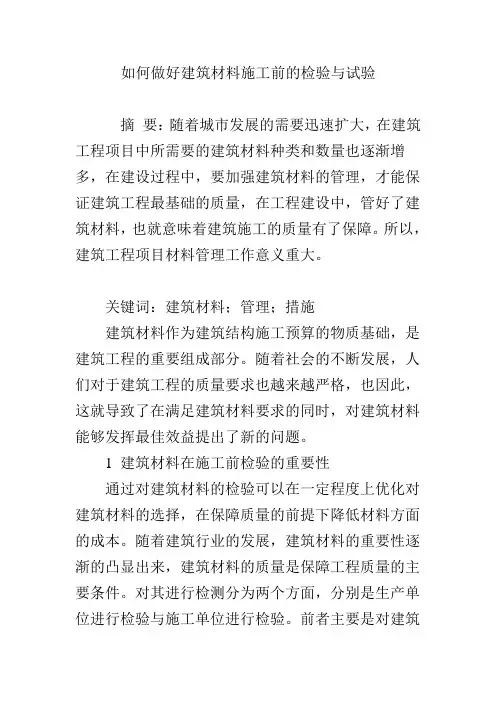 如何做好建筑材料施工前的检验与试验

摘 要：随着城市发展的需要迅速扩大，在建筑工程项目中所需要的建筑材料种类和数量也逐渐增多，在建设过程中，要加强建筑材料的管理，才能保证建筑工程最基础的质量，在工程建设中，管好了建筑材料，也就意味着建筑施工的质量有了保障。所以，建筑工程项目材料管理工作意义重大。

关键词：建筑材料；管理；措施

建筑材料作为建筑结构施工预算的物质基础，是建筑工程的重要组成部分。随着社会的不断发展，人们对于建筑工程的质量要求也越来越严格，也因此，这就导致了在满足建筑材料要求的同时，对建筑材料能够发挥最佳效益提出了新的问题。

1 建筑材料在施工前检验的重要性

通过对建筑材料的检验可以在一定程度上优化对建筑材料的选择，在保障质量的前提下降低材料方面的成本。随着建筑行业的发展，建筑材料的重要性逐渐的凸显出来，建筑材料的质量是保障工程质量的主要条件。对其进行检测分为两个方面，分别是生产单位进行检验与施工单位进行检验。前者主要是对建筑